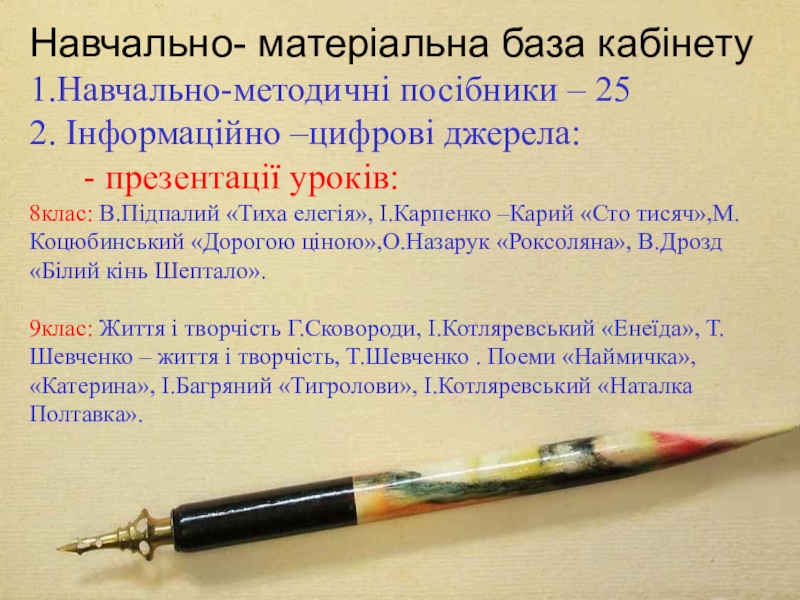 Навчально- матеріальна база кабінету
1.Навчально-методичні посібники – 25
2. Інформаційно –цифрові джерела:
- презентації уроків:

8клас: В.Підпалий «Тиха елегія», І.Карпенко –Карий «Сто тисяч»,М. Коцюбинський «Дорогою ціною»,О.Назарук «Роксоляна», В.Дрозд «Білий кінь Шептало».

9клас: Життя і творчість Г.Сковороди, І.Котляревський «Енеїда», Т. Шевченко – життя і творчість, Т.Шевченко . Поеми «Наймичка», «Катерина», І.Багряний «Тигролови», І.Котляревський «Наталка Полтавка».